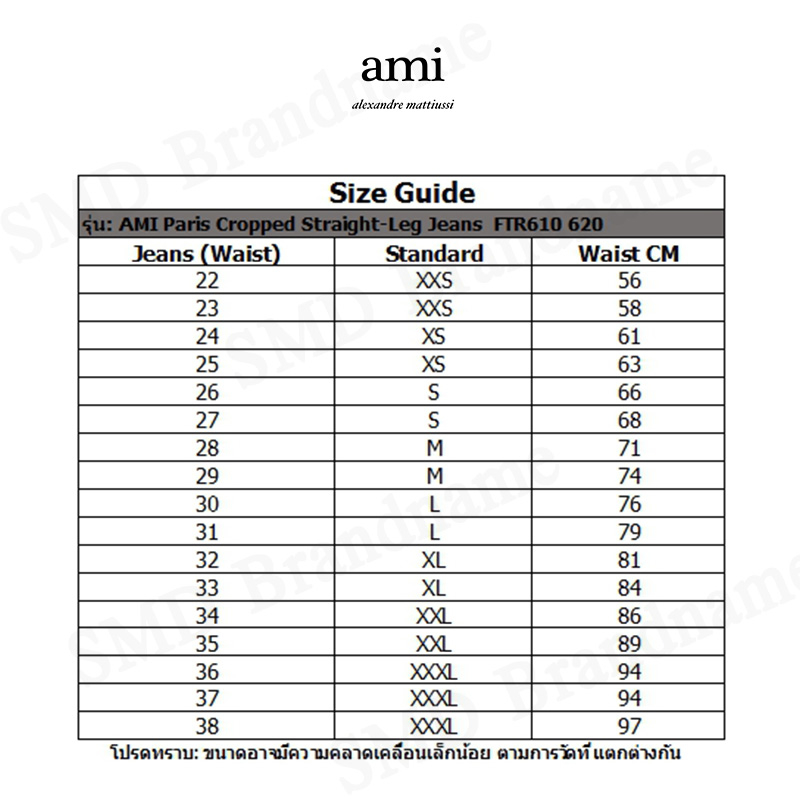 ami

alexandre mattiussi

SMD Brandname

Size Guide

รุ่น: AMI Paris Cropped Straight-Leg Jeans FTR610 620

| Jeans (Waist) | Standard | Waist CM |
|---|---|---|
| 22 | XXS | 56 |
| 23 | XXS | 58 |
| 24 | XS | 61 |
| 25 | XS | 63 |
| 26 | S | 66 |
| 27 | S | 68 |
| 28 | M | 71 |
| 29 | M | 74 |
| 30 | L | 76 |
| 31 | L | 79 |
| 32 | XL | 81 |
| 33 | XL | 84 |
| 34 | XXL | 86 |
| 35 | XXL | 89 |
| 36 | XXXL | 94 |
| 37 | XXXL | 94 |
| 38 | XXXL | 97 |

โปรดทราบ: ขนาดอาจมีความคลาดเคลื่อนเล็กน้อย ตามการวัดที่ แตกต่างกัน